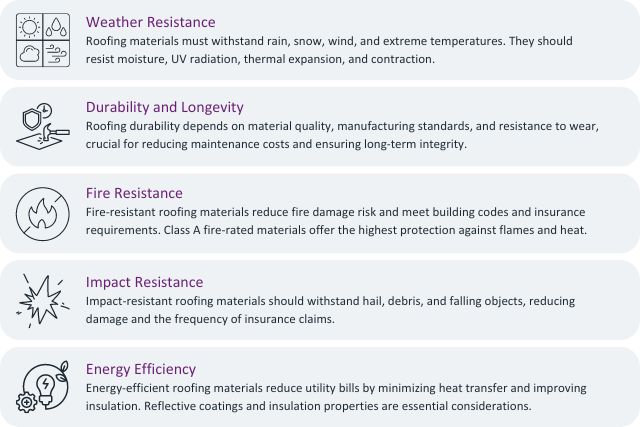 Weather Resistance
Roofing materials must withstand rain, snow, wind, and extreme temperatures. They should resist moisture, UV radiation, thermal expansion, and contraction.

Durability and Longevity
Roofing durability depends on material quality, manufacturing standards, and resistance to wear, crucial for reducing maintenance costs and ensuring long-term integrity.

Fire Resistance
Fire-resistant roofing materials reduce fire damage risk and meet building codes and insurance requirements. Class A fire-rated materials offer the highest protection against flames and heat.

Impact Resistance
Impact-resistant roofing materials should withstand hail, debris, and falling objects, reducing damage and the frequency of insurance claims.

Energy Efficiency
Energy-efficient roofing materials reduce utility bills by minimizing heat transfer and improving insulation. Reflective coatings and insulation properties are essential considerations.